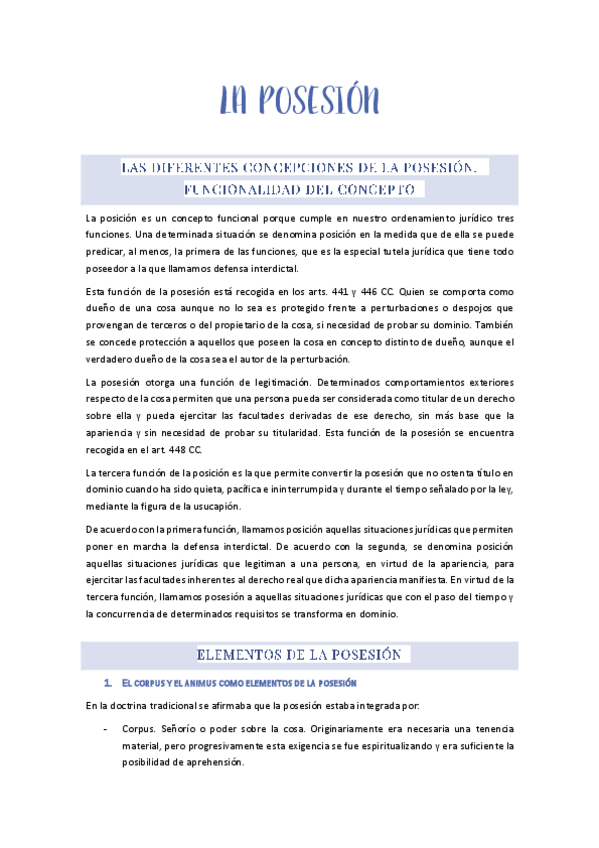 LA POSESIÓN

LAS DIFERENTES CONCEPCIONES DE LA POSESIÓN. FUNCIONALIDAD DEL CONCEPTO

La posición es un concepto funcional porque cumple en nuestro ordenamiento jurídico tres funciones. Una determinada situación se denomina posición en la medida que de ella se puede predicar, al menos, la primera de las funciones, que es la especial tutela jurídica que tiene todo poseedor a la que llamamos defensa interdictal.

Esta función de la posesión está recogida en los arts. 441 y 446 CC. Quien se comporta como dueño de una cosa aunque no lo sea es protegido frente a perturbaciones o despojos que provengan de terceros o del propietario de la cosa, si necesidad de probar su dominio. También se concede protección a aquellos que poseen la cosa en concepto distinto de dueño, aunque el verdadero dueño de la cosa sea el autor de la perturbación.

La posesión otorga una función de legitimación. Determinados comportamientos exteriores respecto de la cosa permiten que una persona pueda ser considerada como titular de un derecho sobre ella y pueda ejercitar las facultades derivadas de ese derecho, sin más base que la apariencia y sin necesidad de probar su titularidad. Esta función de la posesión se encuentra recogida en el art. 448 CC.

La tercera función de la posición es la que permite convertir la posesión que no ostenta título en dominio cuando ha sido quieta, pacífica e ininterrumpida y durante el tiempo señalado por la ley, mediante la figura de la usucapión.

De acuerdo con la primera función, llamamos posición aquellas situaciones jurídicas que permiten poner en marcha la defensa interdictal. De acuerdo con la segunda, se denomina posición aquellas situaciones jurídicas que legitiman a una persona, en virtud de la apariencia, para ejercitar las facultades inherentes al derecho real que dicha apariencia manifiesta. En virtud de la tercera función, llamamos posesión a aquellas situaciones jurídicas que con el paso del tiempo y la concurrencia de determinados requisitos se transforma en dominio.

ELEMENTOS DE LA POSESIÓN

1. EL CORPUS Y EL ANIMUS COMO ELEMENTOS DE LA POSESIÓN

En la doctrina tradicional se afirmaba que la posesión estaba integrada por:

- Corpus. Señorío o poder sobre la cosa. Originariamente era necesaria una tenencia material, pero progresivamente esta exigencia se fue espiritualizando y era suficiente la posibilidad de aprehensión.